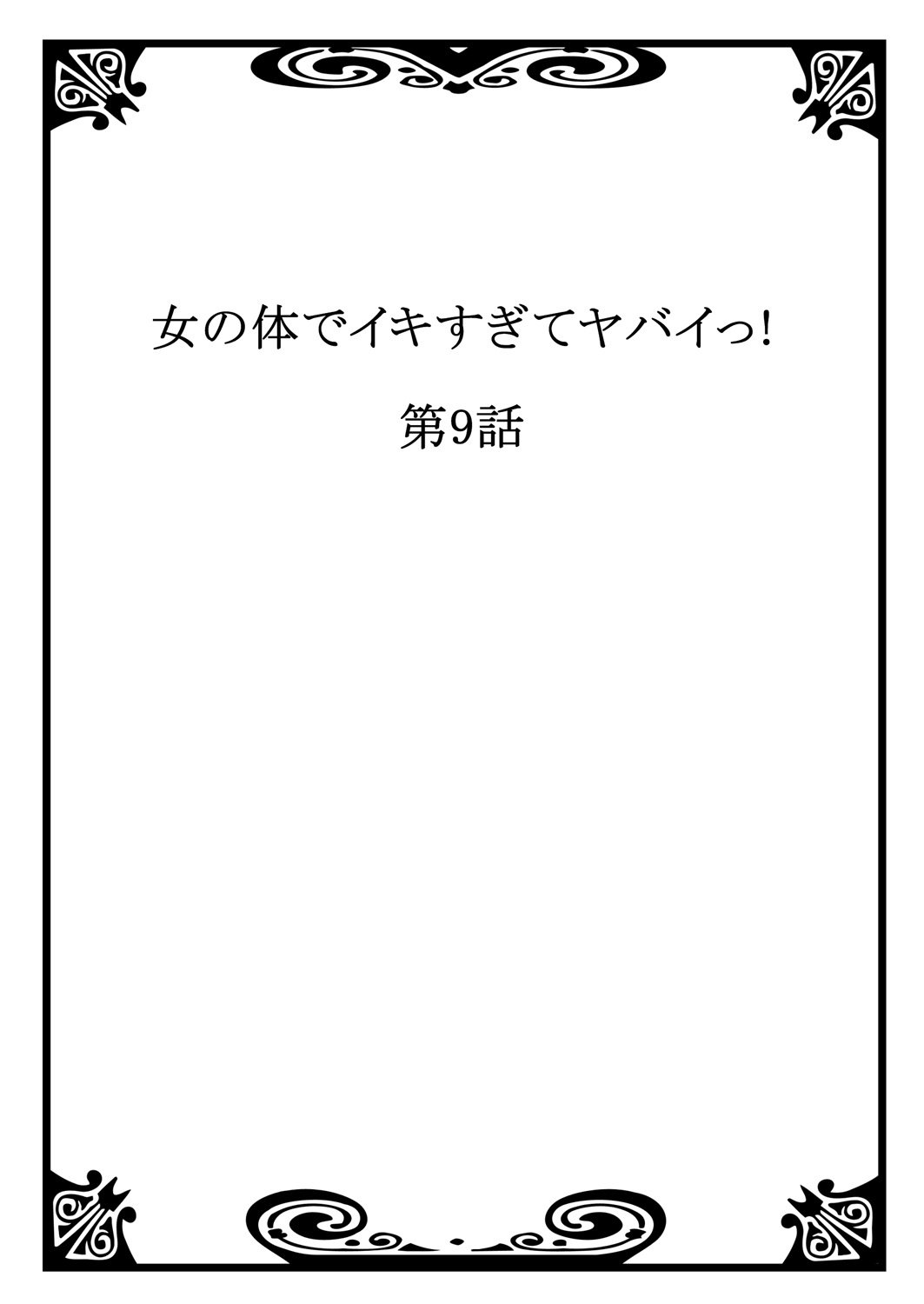 女の体でイキすぎてヤバイっ!

第9話